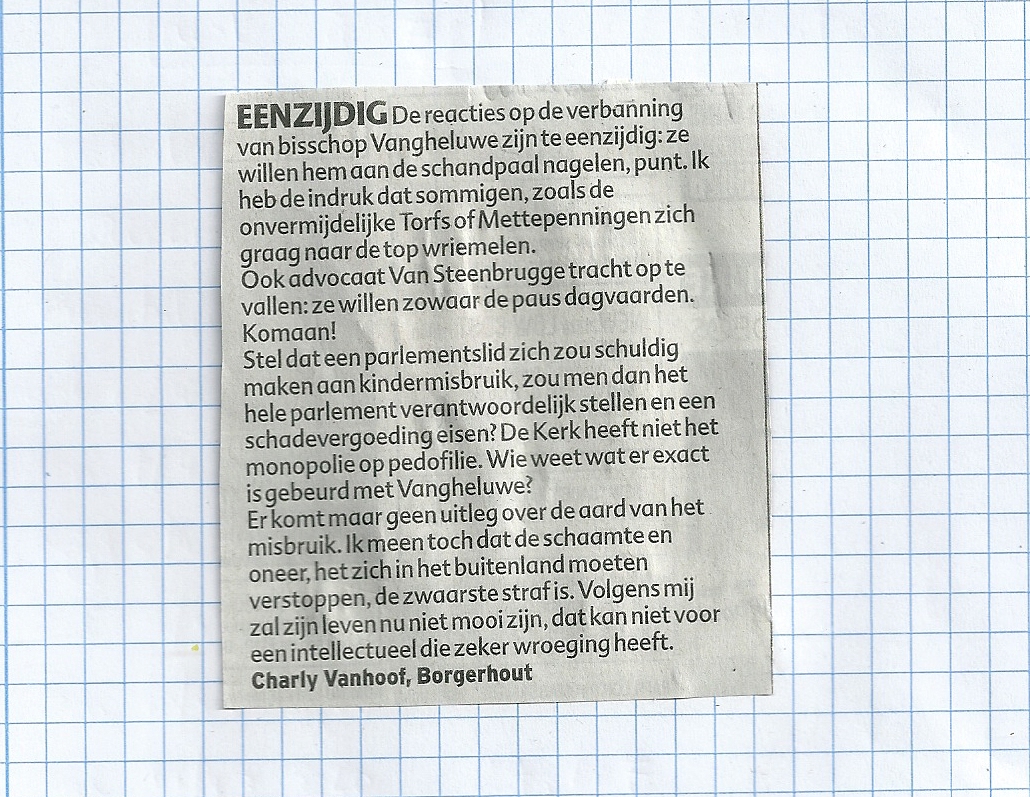 EENZIJDIG De reacties op de verbanning van bisschop Vangheluwe zijn te eenzijdig: ze willen hem aan de schandpaal nagelen, punt. Ik heb de indruk dat sommigen, zoals de onvermijdelijke Torfs of Mettepenningen zich graag naar de top wriemelen.
Ook advocaat Van Steenbrugge tracht op te vallen: ze willen zowaar de paus dagvaarden. Komaan!
Stel dat een parlementslid zich zou schuldig maken aan kindermisbruik, zou men dan het hele parlement verantwoordelijk stellen en een schadevergoeding eisen? De Kerk heeft niet het monopolie op pedofilie. Wie weet wat er exact is gebeurd met Vangheluwe?
Er komt maar geen uitleg over de aard van het misbruik. Ik meen toch dat de schaamte en oneer, het zich in het buitenland moeten verstoppen, de zwaarste straf is. Volgens mij zal zijn leven nu niet mooi zijn, dat kan niet voor een intellectueel die zeker wroeging heeft.
Charly Vanhoof, Borgerhout